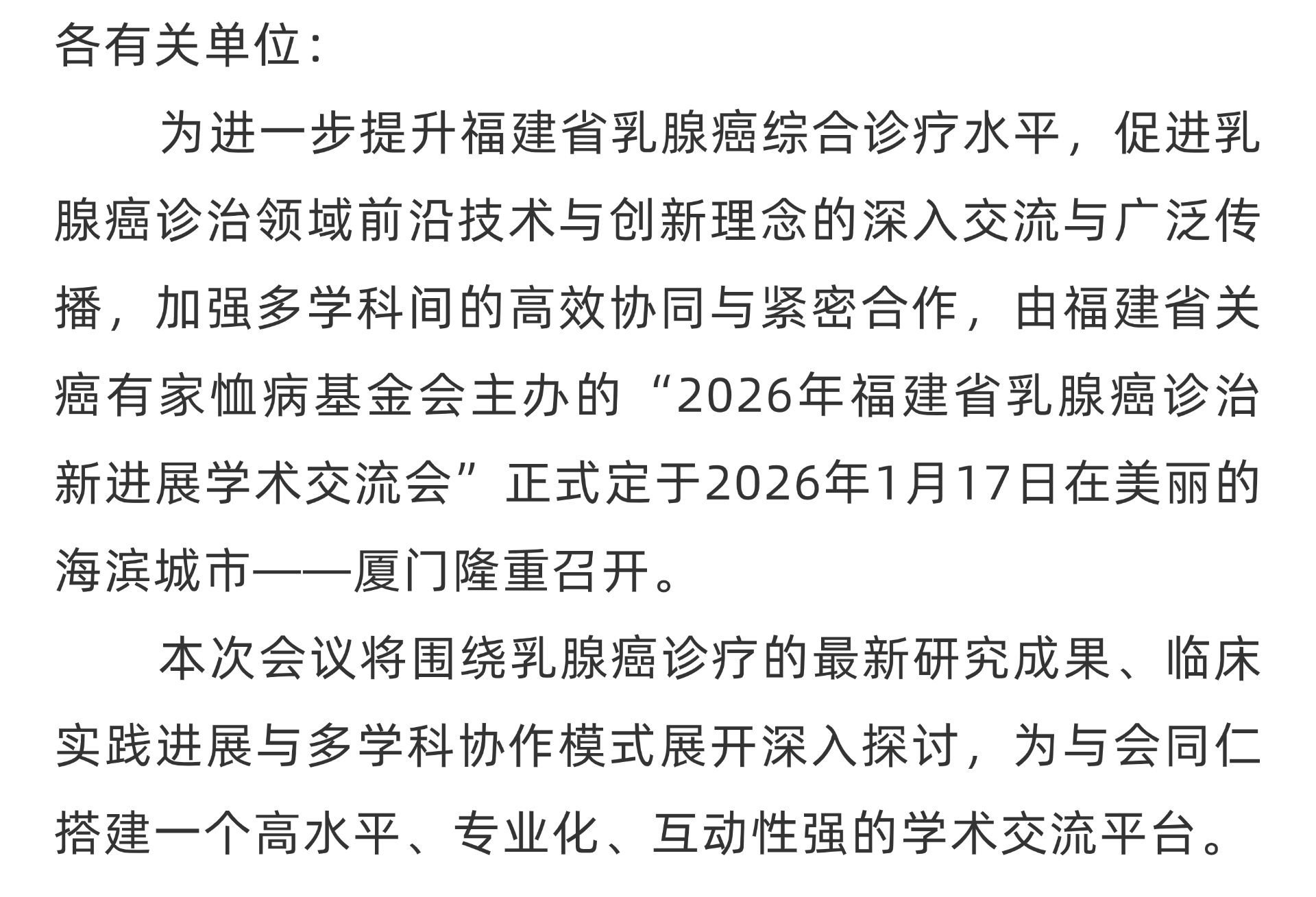 各有关单位：

为进一步提升福建省乳腺癌综合诊疗水平，促进乳腺癌诊治领域前沿技术与创新理念的深入交流与广泛传播，加强多学科间的高效协同与紧密合作，由福建省关癌有家恤病基金会主办的“2026年福建省乳腺癌诊治新进展学术交流会”正式定于2026年1月17日在美丽的海滨城市——厦门隆重召开。

本次会议将围绕乳腺癌诊疗的最新研究成果、临床实践进展与多学科协作模式展开深入探讨，为与会同仁搭建一个高水平、专业化、互动性强的学术交流平台。